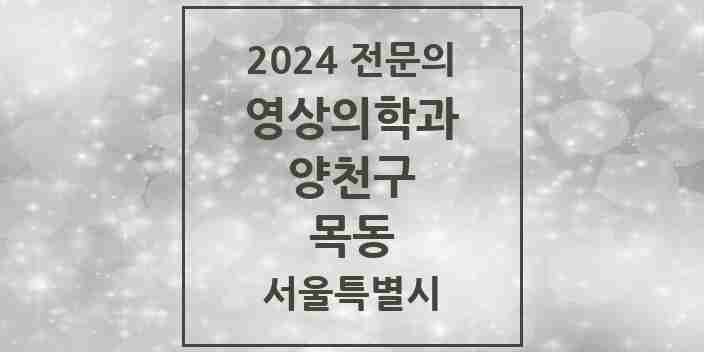 2024 전문의
영상의학과
양천구
목동
서울특별시